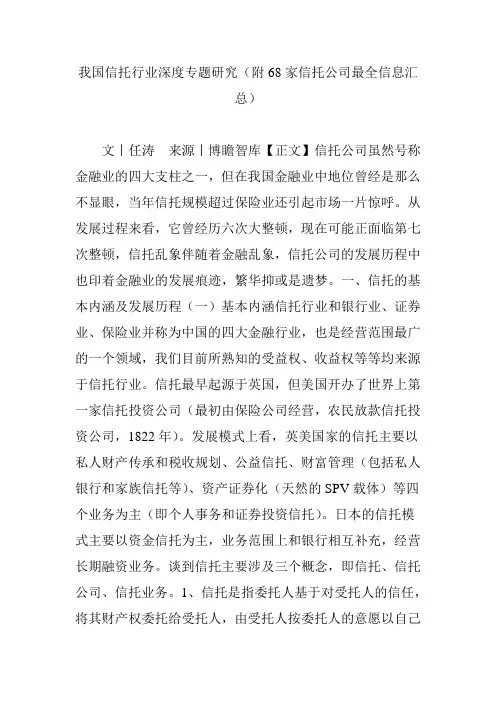 我国信托行业深度专题研究（附 68 家信托公司最全信息汇总）

文丨任涛 来源丨博瞻智库【正文】信托公司虽然号称金融业的四大支柱之一，但在我国金融业中地位曾经是那么不显眼，当年信托规模超过保险业还引起市场一片惊呼。从发展过程来看，它曾经历六次大整顿，现在可能正面临第七次整顿，信托乱象伴随着金融乱象，信托公司的发展历程中也印着金融业的发展痕迹，繁华抑或是遗梦。一、信托的基本内涵及发展历程（一）基本内涵信托行业和银行业、证券业、保险业并称为中国的四大金融行业，也是经营范围最广的一个领域，我们目前所熟知的受益权、收益权等等均来源于信托行业。信托最早起源于英国，但美国开办了世界上第一家信托投资公司（最初由保险公司经营，农民放款信托投资公司，1822 年）。发展模式上看，英美国家的信托主要以私人财产传承和税收规划、公益信托、财富管理（包括私人银行和家族信托等）、资产证券化（天然的 SPV 载体）等四个业务为主（即个人事务和证券投资信托）。日本的信托模式主要以资金信托为主，业务范围上和银行相互补充，经营长期融资业务。谈到信托主要涉及三个概念，即信托、信托公司、信托业务。1、信托是指委托人基于对受托人的信任，将其财产权委托给受托人，由受托人按委托人的意愿以自己